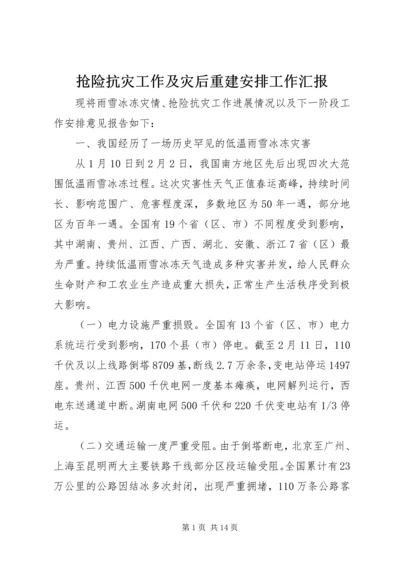 抢险抗灾工作及灾后重建安排工作汇报

现将雨雪冰冻灾情、抢险抗灾工作进展情况以及下一阶段工作安排意见报告如下：

一、我国经历了一场历史罕见的低温雨雪冰冻灾害

从1月10日到2月2日，我国南方地区先后出现四次大范围低温雨雪冰冻过程。这次灾害性天气正值春运高峰，持续时间长、影响范围广、危害程度深，多数地区为50年一遇，部分地区为百年一遇。全国有19个省（区、市）不同程度受到影响，其中湖南、贵州、江西、广西、湖北、安徽、浙江7省（区）最为严重。持续低温雨雪冰冻天气造成多种灾害并发，给人民群众生命财产和工农业生产造成重大损失，正常生产生活秩序受到极大影响。

（一）电力设施严重损毁。全国有13个省（区、市）电力系统运行受到影响，170个县（市）停电。截至2月11日，110千伏及以上线路倒塔8709基，断线2.7万余条，变电站停运1497座。贵州、江西500千伏电网一度基本瘫痪，电网解列运行，西电东送通道中断。湖南电网500千伏和220千伏变电站有1/3停运。

（二）交通运输一度严重受阻。由于倒塔断电，北京至广州、上海至昆明两大主要铁路干线部分区段运输受阻。全国累计有23万公里的公路因结冰多次封闭，出现严重拥堵，110万条公路客

第1页 共14页